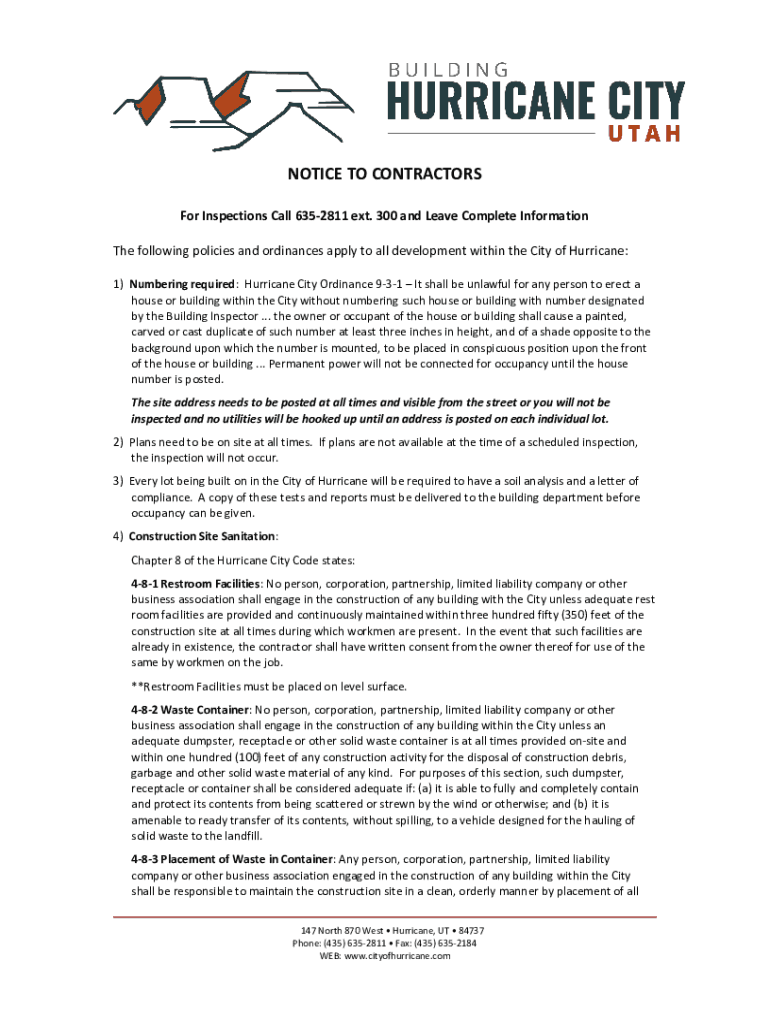 BUILDING
HURRICANE CITY
UTAH

NOTICE TO CONTRACTORS

For Inspections Call 635-2811 ext. 300 and Leave Complete Information

The following policies and ordinances apply to all development within the City of Hurricane:

1) Numbering required: Hurricane City Ordinance 9-3-1 – It shall be unlawful for any person to erect a house or building within the City without numbering such house or building with number designated by the Building Inspector ... the owner or occupant of the house or building shall cause a painted, carved or cast duplicate of such number at least three inches in height, and of a shade opposite to the background upon which the number is mounted, to be placed in conspicuous position upon the front of the house or building ... Permanent power will not be connected for occupancy until the house number is posted.

The site address needs to be posted at all times and visible from the street or you will not be inspected and no utilities will be hooked up until an address is posted on each individual lot.

2) Plans need to be on site at all times. If plans are not available at the time of a scheduled inspection, the inspection will not occur.

3) Every lot being built on in the City of Hurricane will be required to have a soil analysis and a letter of compliance. A copy of these tests and reports must be delivered to the building department before occupancy can be given.

4) Construction Site Sanitation:

Chapter 8 of the Hurricane City Code states:

4-8-1 Restroom Facilities: No person, corporation, partnership, limited liability company or other business association shall engage in the construction of any building with the City unless adequate rest room facilities are provided and continuously maintained within three hundred fifty (350) feet of the construction site at all times during which workmen are present. In the event that such facilities are already in existence, the contractor shall have written consent from the owner thereof for use of the same by workmen on the job.

**Restroom Facilities must be placed on level surface.

4-8-2 Waste Container: No person, corporation, partnership, limited liability company or other business association shall engage in the construction of any building within the City unless an adequate dumpster, receptacle or other solid waste container is at all times provided on-site and within one hundred (100) feet of any construction activity for the disposal of construction debris, garbage and other solid waste material of any kind. For purposes of this section, such dumpster, receptacle or container shall be considered adequate if: (a) it is able to fully and completely contain and protect its contents from being scattered or strewn by the wind or otherwise; and (b) it is amenable to ready transfer of its contents, without spilling, to a vehicle designed for the hauling of solid waste to the landfill.

4-8-3 Placement of Waste in Container: Any person, corporation, partnership, limited liability company or other business association engaged in the construction of any building within the City shall be responsible to maintain the construction site in a clean, orderly manner by placement of all

147 North 870 West • Hurricane, UT • 84737
Phone: (435) 635-2811 • Fax: (435) 635-2184
WEB: www.cityofhurricane.com